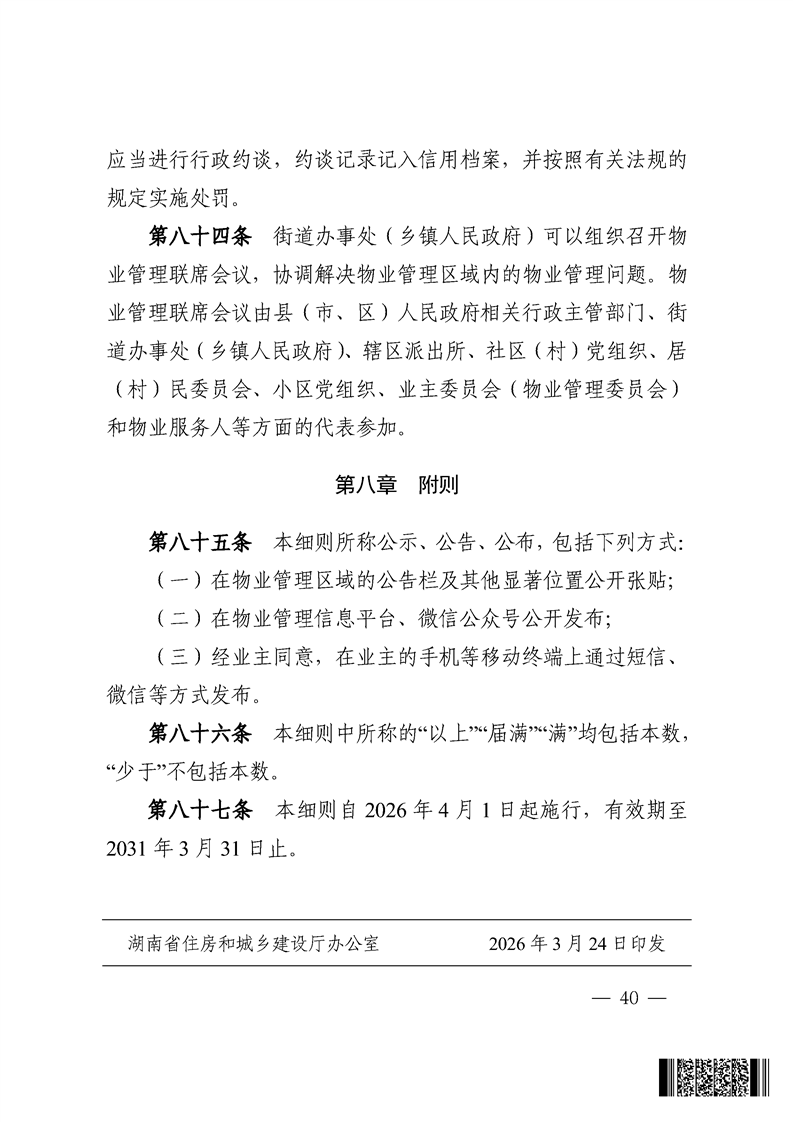 应当进行行政约谈，约谈记录记入信用档案，并按照有关法规的规定实施处罚。

第八十四条 街道办事处（乡镇人民政府）可以组织召开物业管理联席会议，协调解决物业管理区域内的物业管理问题。物业管理联席会议由县（市、区）人民政府相关行政主管部门、街道办事处（乡镇人民政府）、辖区派出所、社区（村）党组织、居（村）民委员会、小区党组织、业主委员会（物业管理委员会）和物业服务人等方面的代表参加。

第八章 附则

第八十五条 本细则所称公示、公告、公布，包括下列方式：

（一）在物业管理区域的公告栏及其他显著位置公开张贴；

（二）在物业管理信息平台、微信公众号公开发布；

（三）经业主同意，在业主的手机等移动终端上通过短信、微信等方式发布。

第八十六条 本细则中所称的“以上”“届满”“满”均包括本数，“少于”不包括本数。

第八十七条 本细则自2026年4月1日起施行，有效期至2031年3月31日止。

湖南省住房和城乡建设厅办公室 2026年3月24日印发

— 40 —